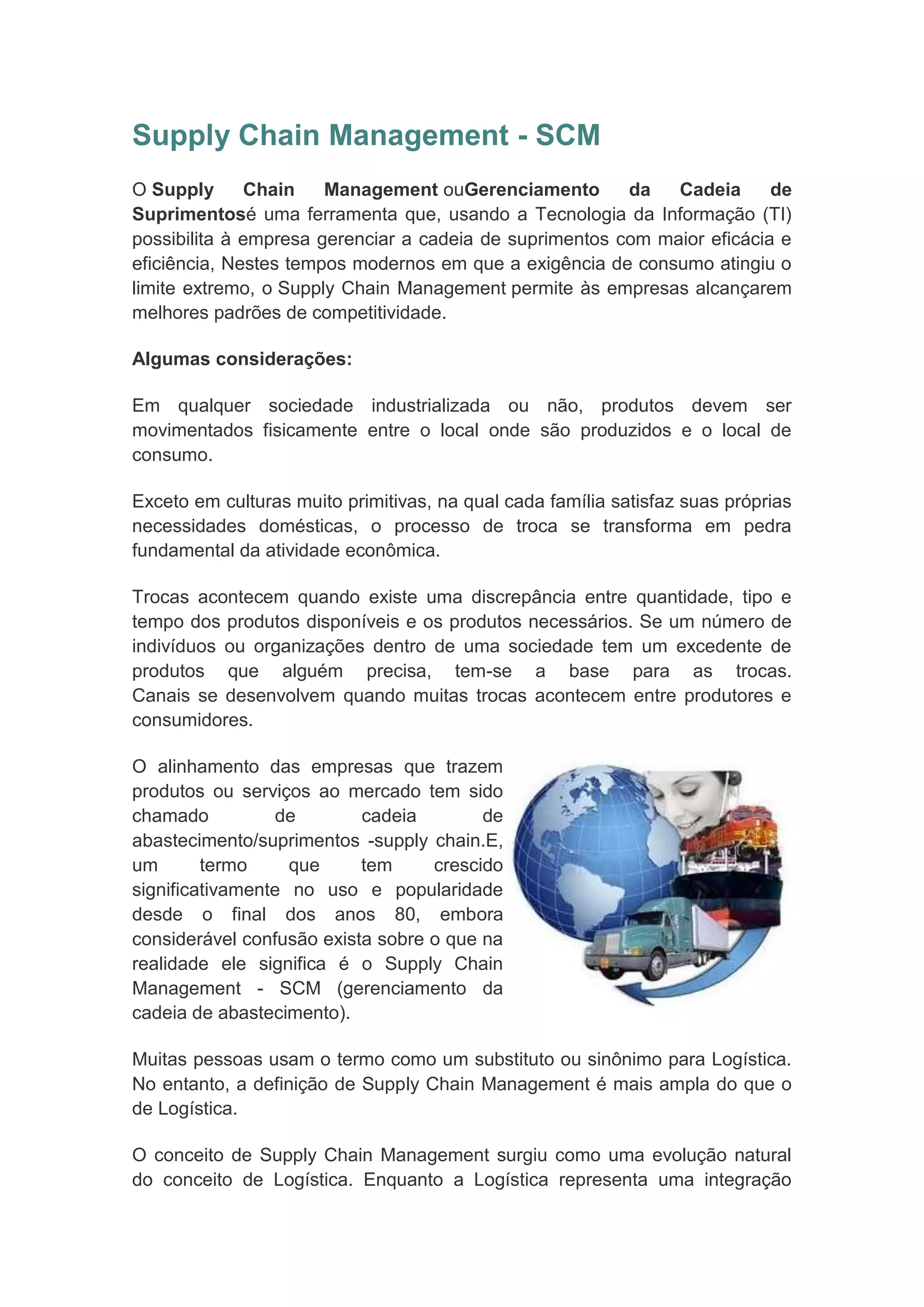 Supply Chain Management - SCM

O Supply Chain Management ouGerenciamento da Cadeia de Suprimentosé uma ferramenta que, usando a Tecnologia da Informação (TI) possibilita à empresa gerenciar a cadeia de suprimentos com maior eficácia e eficiência, Nestes tempos modernos em que a exigência de consumo atingiu o limite extremo, o Supply Chain Management permite às empresas alcançarem melhores padrões de competitividade.

Algumas considerações:

Em qualquer sociedade industrializada ou não, produtos devem ser movimentados fisicamente entre o local onde são produzidos e o local de consumo.

Exceto em culturas muito primitivas, na qual cada família satisfaz suas próprias necessidades domésticas, o processo de troca se transforma em pedra fundamental da atividade econômica.

Trocas acontecem quando existe uma discrepância entre quantidade, tipo e tempo dos produtos disponíveis e os produtos necessários. Se um número de indivíduos ou organizações dentro de uma sociedade tem um excedente de produtos que alguém precisa, tem-se a base para as trocas. Canais se desenvolvem quando muitas trocas acontecem entre produtores e consumidores.

O alinhamento das empresas que trazem produtos ou serviços ao mercado tem sido chamado de cadeia de abastecimento/suprimentos -supply chain.E, um termo que tem crescido significativamente no uso e popularidade desde o final dos anos 80, embora considerável confusão exista sobre o que na realidade ele significa é o Supply Chain Management - SCM (gerenciamento da cadeia de abastecimento).

Muitas pessoas usam o termo como um substituto ou sinônimo para Logística. No entanto, a definição de Supply Chain Management é mais ampla do que o de Logística.

O conceito de Supply Chain Management surgiu como uma evolução natural do conceito de Logística. Enquanto a Logística representa uma integração